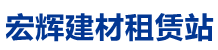 宏辉建材租赁站